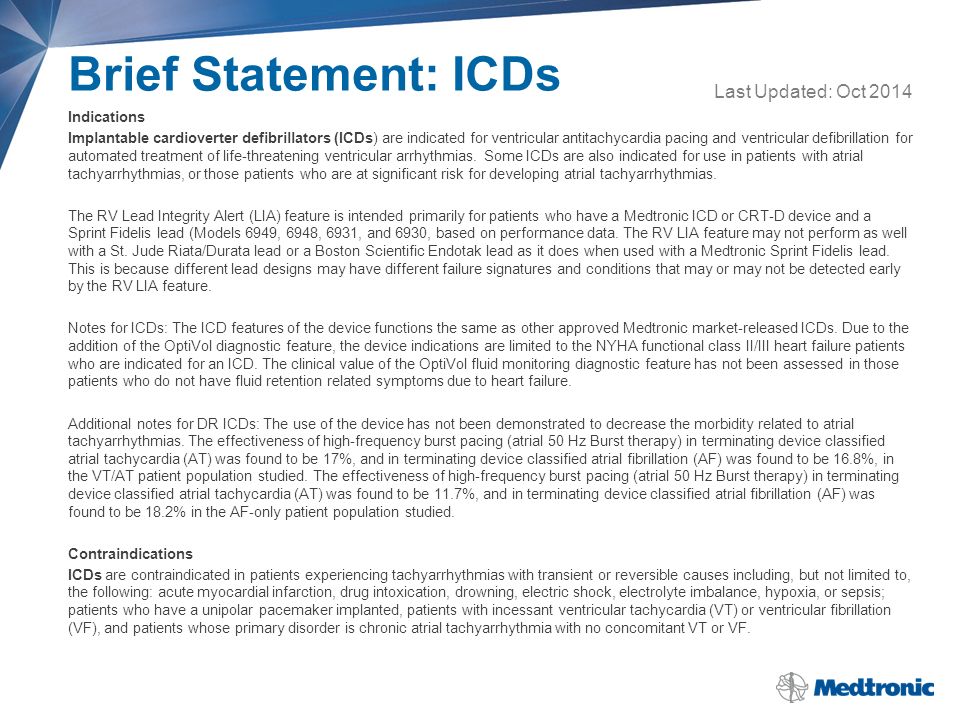 Brief Statement: ICDs

Last Updated: Oct 2014

Indications

Implantable cardioverter defibrillators (ICDs) are indicated for ventricular antitachycardia pacing and ventricular defibrillation for automated treatment of life-threatening ventricular arrhythmias. Some ICDs are also indicated for use in patients with atrial tachyarrhythmias, or those patients who are at significant risk for developing atrial tachyarrhythmias.

The RV Lead Integrity Alert (LIA) feature is intended primarily for patients who have a Medtronic ICD or CRT-D device and a Sprint Fidelis lead (Models 6949, 6948, 6931, and 6930, based on performance data. The RV LIA feature may not perform as well with a St. Jude Riata/Durata lead or a Boston Scientific Endotak lead as it does when used with a Medtronic Sprint Fidelis lead. This is because different lead designs may have different failure signatures and conditions that may or may not be detected early by the RV LIA feature.

Notes for ICDs: The ICD features of the device functions the same as other approved Medtronic market-released ICDs. Due to the addition of the OptiVol diagnostic feature, the device indications are limited to the NYHA functional class II/III heart failure patients who are indicated for an ICD. The clinical value of the OptiVol fluid monitoring diagnostic feature has not been assessed in those patients who do not have fluid retention related symptoms due to heart failure.

Additional notes for DR ICDs: The use of the device has not been demonstrated to decrease the morbidity related to atrial tachyarrhythmias. The effectiveness of high-frequency burst pacing (atrial 50 Hz Burst therapy) in terminating device classified atrial tachycardia (AT) was found to be 17%, and in terminating device classified atrial fibrillation (AF) was found to be 16.8%, in the VT/AT patient population studied. The effectiveness of high-frequency burst pacing (atrial 50 Hz Burst therapy) in terminating device classified atrial tachycardia (AT) was found to be 11.7%, and in terminating device classified atrial fibrillation (AF) was found to be 18.2% in the AF-only patient population studied.

Contraindications

ICDs are contraindicated in patients experiencing tachyarrhythmias with transient or reversible causes including, but not limited to, the following: acute myocardial infarction, drug intoxication, drowning, electric shock, electrolyte imbalance, hypoxia, or sepsis; patients who have a unipolar pacemaker implanted, patients with incessant ventricular tachycardia (VT) or ventricular fibrillation (VF), and patients whose primary disorder is chronic atrial tachyarrhythmia with no concomitant VT or VF.

Medtronic